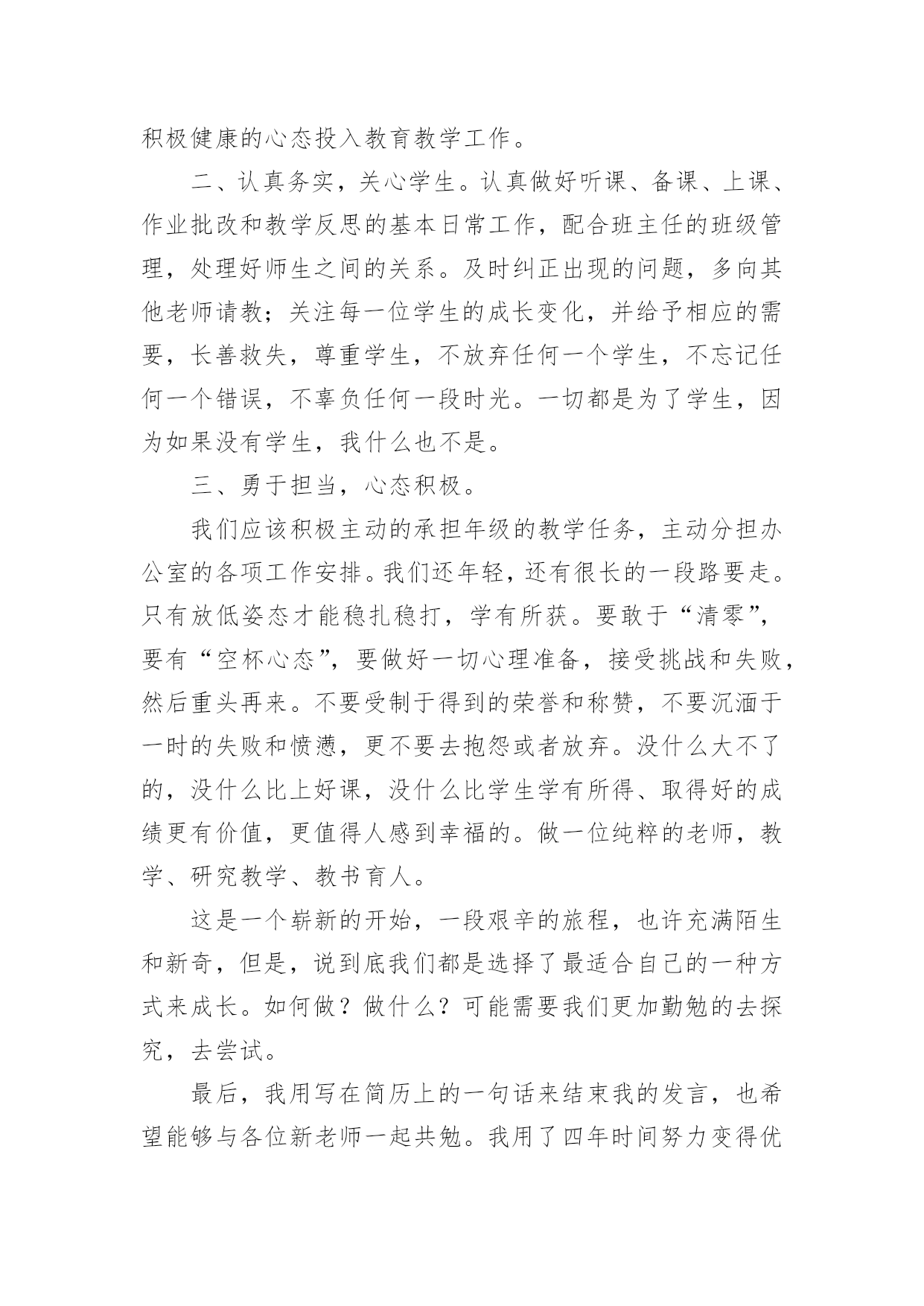 积极健康的心态投入教育教学工作。

二、认真务实，关心学生。认真做好听课、备课、上课、作业批改和教学反思的基本日常工作，配合班主任的班级管理，处理好师生之间的关系。及时纠正出现的问题，多向其他老师请教；关注每一位学生的成长变化，并给予相应的需要，长善救失，尊重学生，不放弃任何一个学生，不忘记任何一个错误，不辜负任何一段时光。一切都是为了学生，因为如果没有学生，我什么也不是。

三、勇于担当，心态积极。

我们应该积极主动的承担年级的教学任务，主动分担办公室的各项工作安排。我们还年轻，还有很长的一段路要走。只有放低姿态才能稳扎稳打，学有所获。要敢于“清零”，要有“空杯心态”，要做好一切心理准备，接受挑战和失败，然后重头再来。不要受制于得到的荣誉和称赞，不要沉湎于一时的失败和愤懑，更不要去抱怨或者放弃。没什么大不了的，没什么比上好课，没什么比学生学有所得、取得好的成绩更有价值，更值得人感到幸福的。做一位纯粹的老师，教学、研究教学、教书育人。

这是一个崭新的开始，一段艰辛的旅程，也许充满陌生和新奇，但是，说到底我们都是选择了最适合自己的一种方式来成长。如何做？做什么？可能需要我们更加勤勉的去探究，去尝试。

最后，我用写在简历上的一句话来结束我的发言，也希望能够与各位新老师一起共勉。我用了四年时间努力变得优